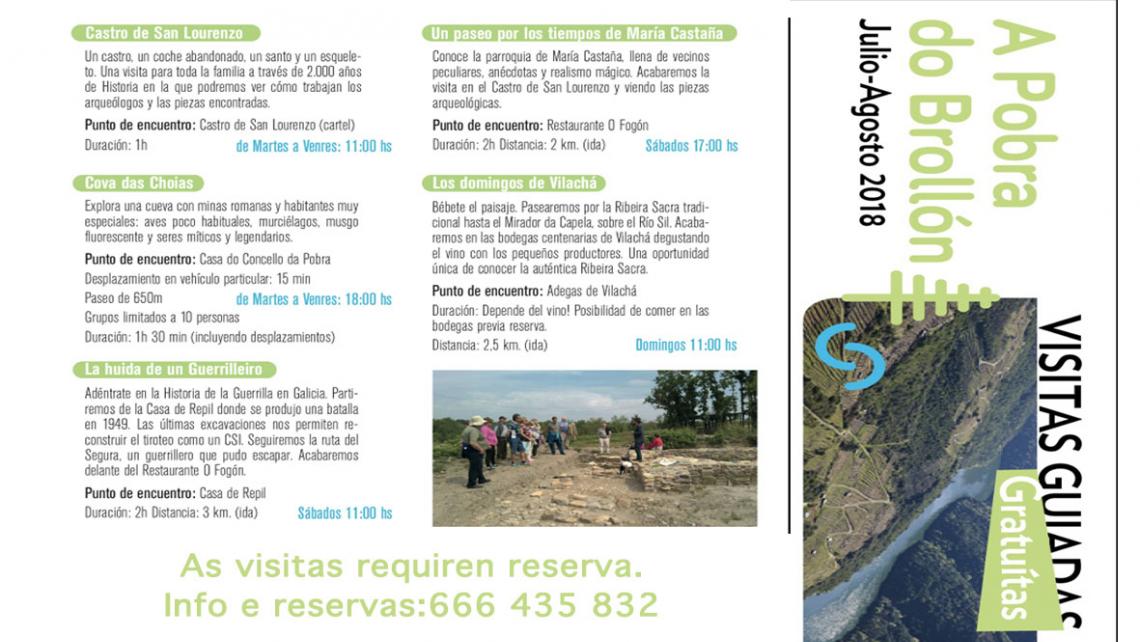 Castro de San Lourenzo

Un castro, un coche abandonado, un santo y un esqueleto. Una visita para toda la familia a través de 2.000 años de Historia en la que podremos ver cómo trabajan los arqueólogos y las piezas encontradas.

Punto de encuentro: Castro de San Lourenzo (cartel)

Duración: 1h

de Martes a Venres: 11:00 hs

Cova das Choias

Explora una cueva con minas romanas y habitantes muy especiales: aves poco habituales, murciélagos, musgo fluorescente y seres míticos y legendarios.

Punto de encuentro: Casa do Concello da Pobra

Desplazamiento en vehículo particular: 15 min

Paseo de 650m

de Martes a Venres: 18:00 hs

Grupos limitados a 10 personas

Duración: 1h 30 min (incluyendo desplazamientos)

La huida de un Guerrilleiro

Adéntrate en la Historia de la Guerrilla en Galicia. Partiremos de la Casa de Repil donde se produjo una batalla en 1949. Las últimas excavaciones nos permiten reconstruir el tiroteo como un CSI. Seguiremos la ruta del Segura, un guerrillero que pudo escapar. Acabaremos delante del Restaurante O Fogón.

Punto de encuentro: Casa de Repil

Duración: 2h Distancia: 3 km. (ida)

Sábados 11:00 hs

Un paseo por los tiempos de María Castaña

Conoce la parroquia de María Castaña, llena de vecinos peculiares, anécdotas y realismo mágico. Acabaremos la visita en el Castro de San Lourenzo y viendo las piezas arqueológicas.

Punto de encuentro: Restaurante O Fogón

Duración: 2h Distancia: 2 km. (ida)

Sábados 17:00 hs

Los domingos de Vilachá

Bébete el paisaje. Pasearemos por la Ribeira Sacra tradicional hasta el Mirador da Capela, sobre el Río Sil. Acabaremos en las bodegas centenarias de Vilachá degustando el vino con los pequeños productores. Una oportunidad única de conocer la auténtica Ribeira Sacra.

Punto de encuentro: Adegas de Vilachá

Duración: Depende del vino! Posibilidad de comer en las bodegas previa reserva.

Distancia: 2.5 km. (ida)

Domingos 11:00 hs

As visitas requiren reserva.
Info e reservas:666 435 832

A Pobra do Brollón

Julio-Agosto 2018

VISITAS GUIADAS

Gratuítas